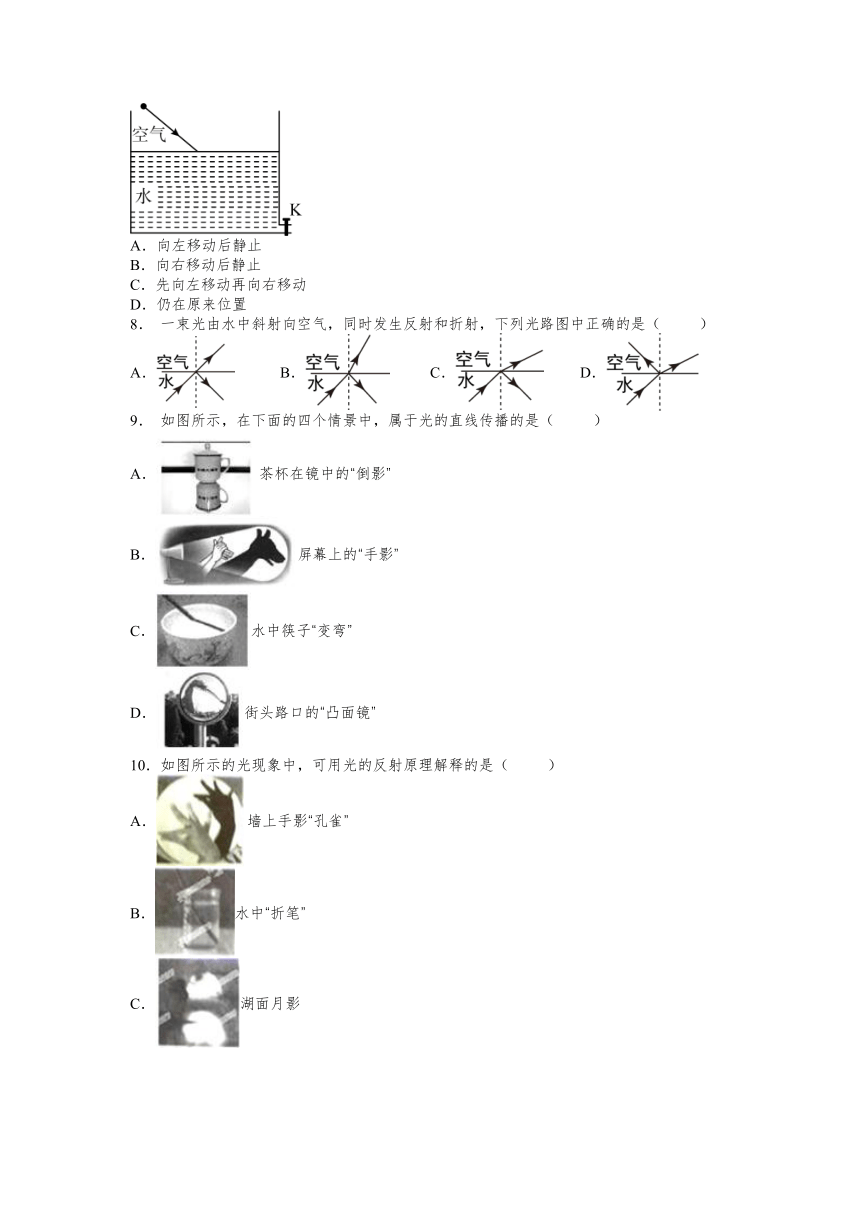 空气
水
K
A．向左移动后静止
B．向右移动后静止
C．先向左移动再向右移动
D．仍在原来位置
8． 一束光由水中斜射向空气，同时发生反射和折射，下列光路图中正确的是（　　）
A. 空气 水　B. 空气 水　C. 空气 水　D. 空气 水
9． 如图所示，在下面的四个情景中，属于光的直线传播的是（　　）
A． 茶杯在镜中的“倒影”
B． 屏幕上的“手影”
C． 水中筷子“变弯”
D． 街头路口的“凸面镜”
10．如图所示的光现象中，可用光的反射原理解释的是（　　）
A． 墙上手影“孔雀”
B． 水中“折笔”
C． 湖面月影